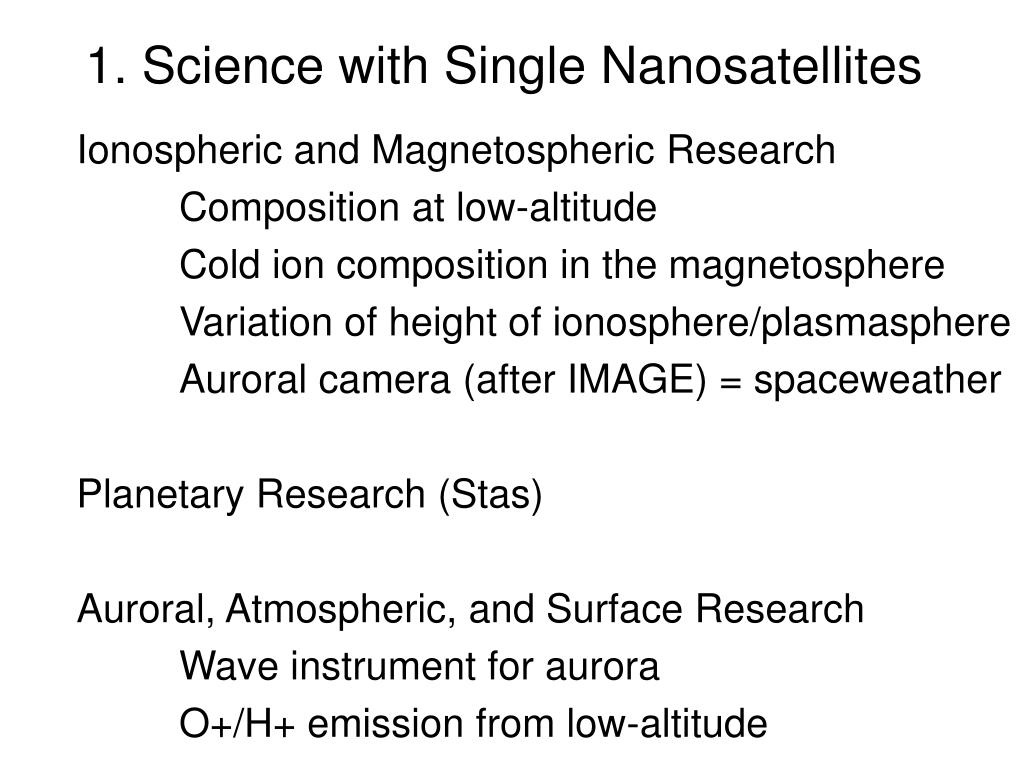 1. Science with Single Nanosatellites

Ionospheric and Magnetospheric Research

Composition at low-altitude

Cold ion composition in the magnetosphere

Variation of height of ionosphere/plasmasphere

Auroral camera (after IMAGE) = spaceweather

Planetary Research (Stas)

Auroral, Atmospheric, and Surface Research

Wave instrument for aurora

O+/H+ emission from low-altitude